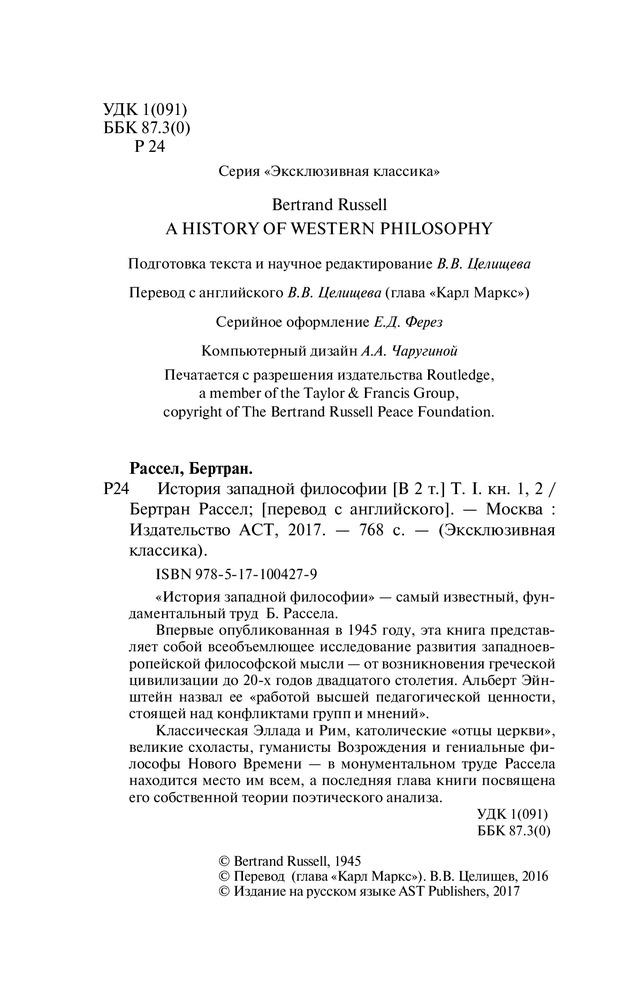 УДК 1(091)
ББК 87.3(0)
Р 24

Серия «Эксклюзивная классика»

Bertrand Russell
A HISTORY OF WESTERN PHILOSOPHY

Подготовка текста и научное редактирование В.В. Целищева

Перевод с английского В.В. Целищева (глава «Карл Маркс»)

Серийное оформление Е.Д. Ферез

Компьютерный дизайн А.А. Чаругиной

Печатается с разрешения издательства Routledge, a member of the Taylor & Francis Group, copyright of The Bertrand Russell Peace Foundation.

Рассел, Бертран.

Р24 История западной философии [В 2 т.] Т. I. кн. 1, 2 / Бертран Рассел; [перевод с английского]. — Москва : Издательство АСТ, 2017. — 768 с. — (Эксклюзивная классика).

ISBN 978-5-17-100427-9

«История западной философии» — самый известный, фундаментальный труд Б. Рассела.

Впервые опубликованная в 1945 году, эта книга представляет собой всеобъемлющее исследование развития западноевропейской философской мысли — от возникновения греческой цивилизации до 20-х годов двадцатого столетия. Альберт Эйнштейн назвал ее «работой высшей педагогической ценности, стоящей над конфликтами групп и мнений».

Классическая Эллада и Рим, католические «отцы церкви», великие схоласты, гуманисты Возрождения и гениальные философы Нового Времени — в монументальном труде Рассела находится место им всем, а последняя глава книги посвящена его собственной теории поэтического анализа.

УДК 1(091)
ББК 87.3(0)

© Bertrand Russell, 1945
© Перевод (глава «Карл Маркс»). В.В. Целищев, 2016
© Издание на русском языке AST Publishers, 2017